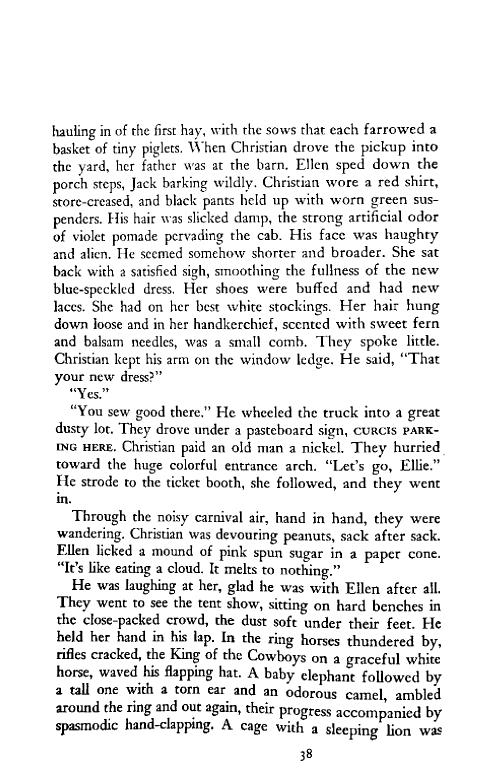 hauling in of the first hay, with the sows that each farrowed a basket of tiny piglets. When Christian drove the pickup into the yard, her father was at the barn. Ellen sped down the porch steps, Jack barking wildly. Christian wore a red shirt, store-creased, and black pants held up with worn green suspenders. His hair was slicked damp, the strong artificial odor of violet pomade pervading the cab. His face was haughty and alien. He seemed somehow shorter and broader. She sat back with a satisfied sigh, smoothing the fullness of the new blue-speckled dress. Her shoes were buffed and had new laces. She had on her best white stockings. Her hair hung down loose and in her handkerchief, scented with sweet fern and balsam needles, was a small comb. They spoke little. Christian kept his arm on the window ledge. He said, "That your new dress?"

"Yes."

"You sew good there." He wheeled the truck into a great dusty lot. They drove under a pasteboard sign, CURCIS PARKING HERE. Christian paid an old man a nickel. They hurried toward the huge colorful entrance arch. "Let's go, Ellie." He strode to the ticket booth, she followed, and they went in.

Through the noisy carnival air, hand in hand, they were wandering. Christian was devouring peanuts, sack after sack. Ellen licked a mound of pink spun sugar in a paper cone. "It's like eating a cloud. It melts to nothing."

He was laughing at her, glad he was with Ellen after all. They went to see the tent show, sitting on hard benches in the close-packed crowd, the dust soft under their feet. He held her hand in his lap. In the ring horses thundered by, rifles cracked, the King of the Cowboys on a graceful white horse, waved his flapping hat. A baby elephant followed by a tall one with a torn ear and an odorous camel, ambled around the ring and out again, their progress accompanied by spasmodic hand-clapping. A cage with a sleeping lion was

38